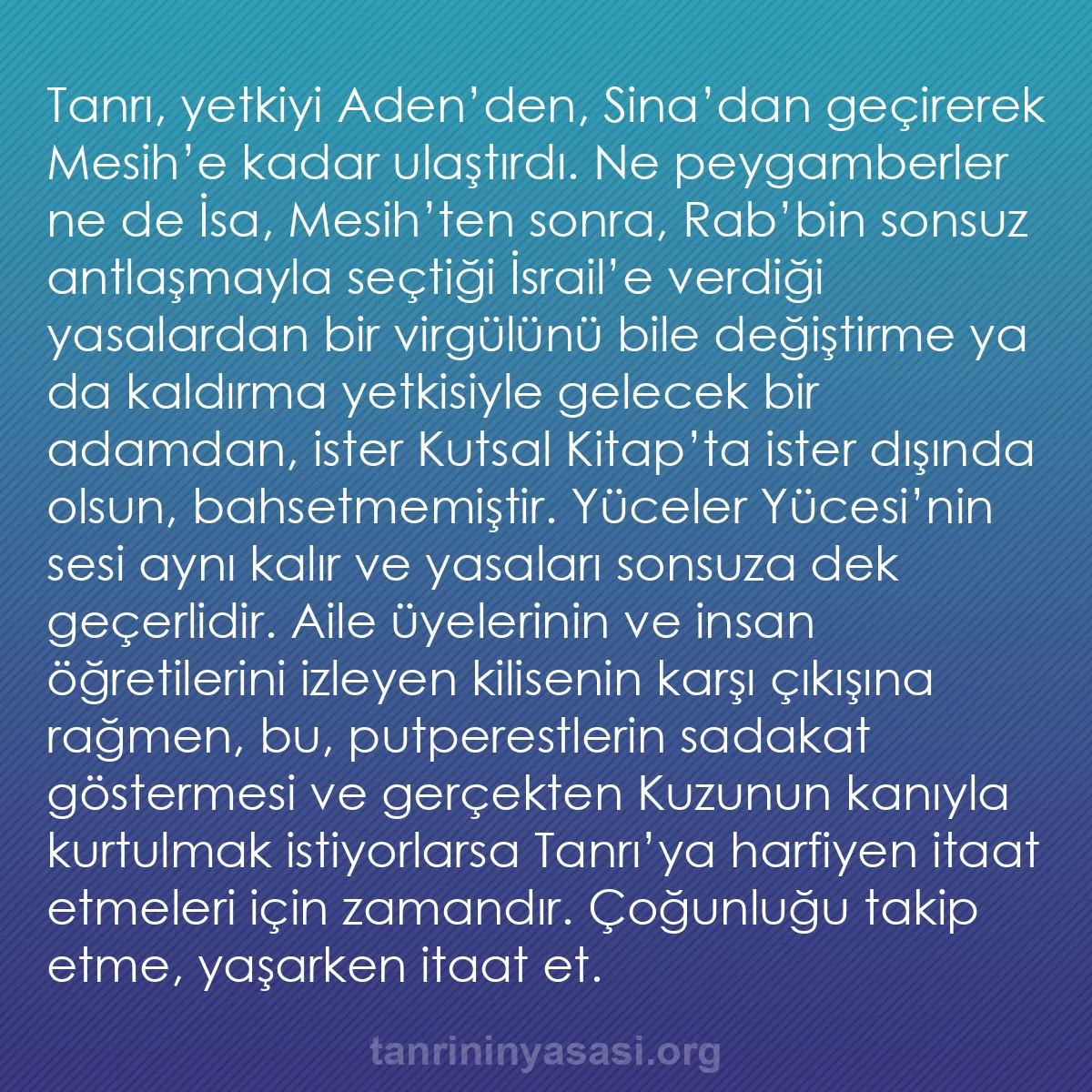 Tanrı, yetkiyi Aden’den, Sina’dan geçirerek Mesih’e kadar ulaştırdı. Ne peygamberler ne de İsa, Mesih’ten sonra, Rab’bin sonsuz antlaşmayla seçtiği İsrail’e verdiği yasalardan bir virgülünü bile değiştirme ya da kaldırma yetkisiyle gelecek bir adamdan, ister Kutsal Kitap’ta ister dışında olsun, bahsetmemiştir. Yüceler Yücesi’nin sesi aynı kalır ve yasaları sonsuza dek geçerlidir. Aile üyelerinin ve insan öğretilerini izleyen kilisenin karşı çıkışına rağmen, bu, putperestlerin sadakat göstermesi ve gerçekten Kuzunun kanıyla kurtulmak istiyorlarsa Tanrı’ya harfiyen itaat etmeleri için zamandır. Çoğunluğu takip etme, yaşarken itaat et.

tanrininyasasi.org